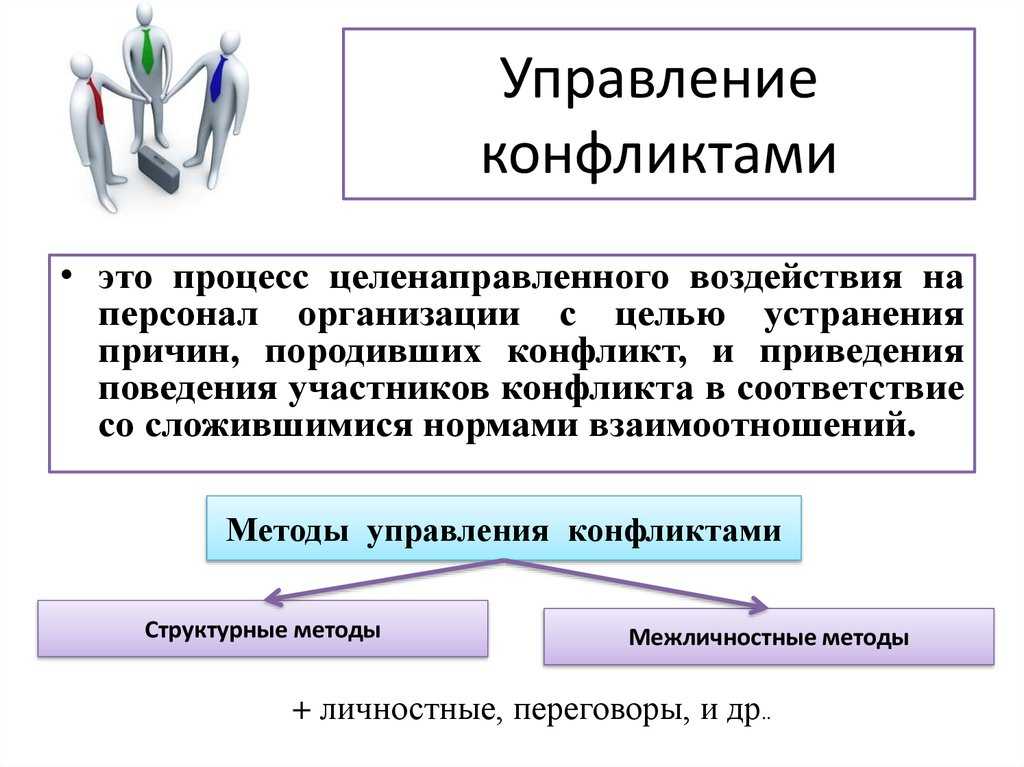 Управление конфликтами

• это процесс целенаправленного воздействия на персонал организации с целью устранения причин, породивших конфликт, и приведения поведения участников конфликта в соответствие со сложившимися нормами взаимоотношений.

Методы управления конфликтами

Структурные методы

Межличностные методы

+ личностные, переговоры, и др..